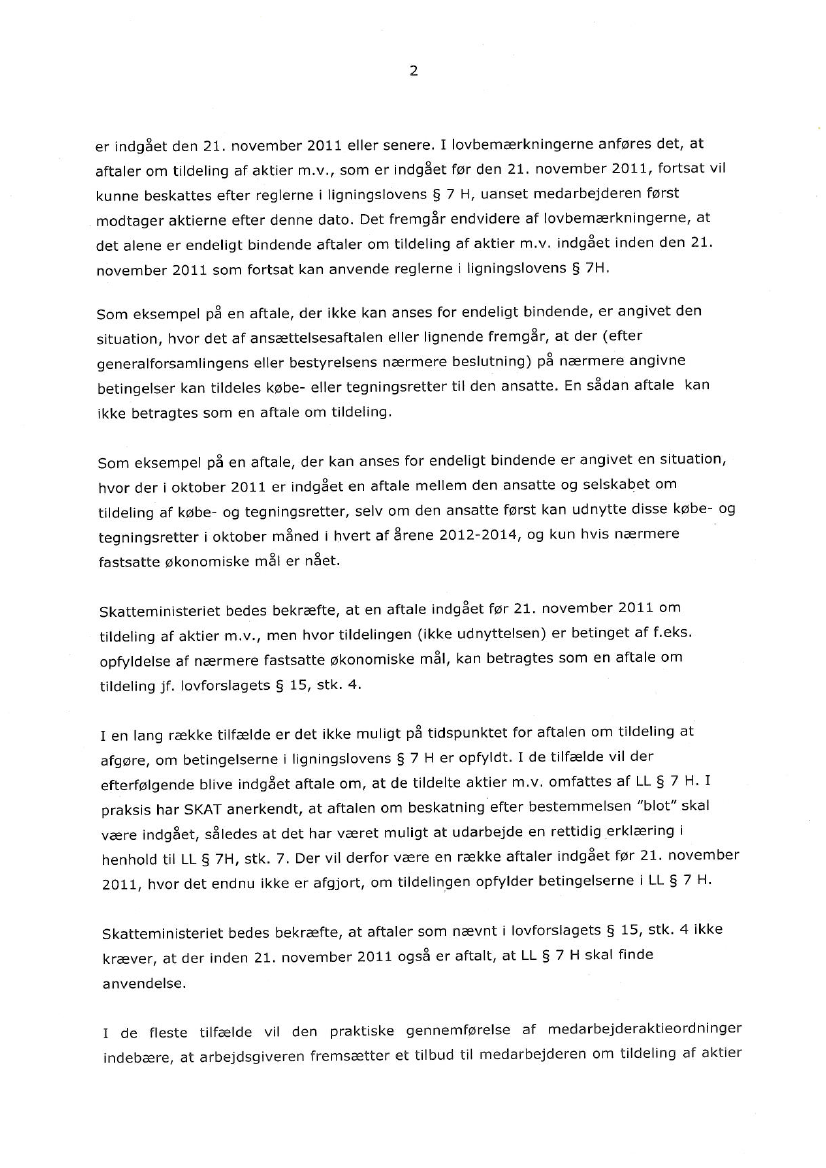 2

er indgået den 21. november 2011 eller senere. I lovbemærkningerne anføres det, at aftaler om tildeling af aktier m.v., som er indgået før den 21. november 2011, fortsat vil kunne beskattes efter reglerne i ligningslovens § 7 H, uanset medarbejderen først modtager aktierne efter denne dato. Det fremgår endvidere af lovbemærkningerne, at det alene er endeligt bindende aftaler om tildeling af aktier m.v. indgået inden den 21. november 2011 som fortsat kan anvende reglerne i ligningslovens § 7H.

Som eksempel på en aftale, der ikke kan anses for endeligt bindende, er angivet den situation, hvor det af ansættelsesaftalen eller lignende fremgår, at der (efter generalforsamlingens eller bestyrelsens nærmere beslutning) på nærmere angivne betingelser kan tildeles købe- eller tegningsretter til den ansatte. En sådan aftale kan ikke betragtes som en aftale om tildeling.

Som eksempel på en aftale, der kan anses for endeligt bindende er angivet en situation, hvor der i oktober 2011 er indgået en aftale mellem den ansatte og selskabet om tildeling af købe- og tegningsretter, selv om den ansatte først kan udnytte disse købe- og tegningsretter i oktober måned i hvert af årene 2012-2014, og kun hvis nærmere fastsatte økonomiske mål er nået.

Skatteministeriet bedes bekræfte, at en aftale indgået før 21. november 2011 om tildeling af aktier m.v., men hvor tildelingen (ikke udnyttelsen) er betinget af f.eks. opfyldelse af nærmere fastsatte økonomiske mål, kan betragtes som en aftale om tildeling jf. lovforslagets § 15, stk. 4.

I en lang række tilfælde er det ikke muligt på tidspunktet for aftalen om tildeling at afgøre, om betingelserne i ligningslovens § 7 H er opfyldt. I de tilfælde vil der efterfølgende blive indgået aftale om, at de tildelte aktier m.v. omfattes af LL § 7 H. I praksis har SKAT anerkendt, at aftalen om beskatning efter bestemmelsen "blot" skal være indgået, således at det har været muligt at udarbejde en rettidig erklæring i henhold til LL § 7H, stk. 7. Der vil derfor være en række aftaler indgået før 21. november 2011, hvor det endnu ikke er afgjort, om tildelingen opfylder betingelserne i LL § 7 H.

Skatteministeriet bedes bekræfte, at aftaler som nævnt i lovforslagets § 15, stk. 4 ikke kræver, at der inden 21. november 2011 også er aftalt, at LL § 7 H skal finde anvendelse.

I de fleste tilfælde vil den praktiske gennemførelse af medarbejderaktieordninger indebære, at arbejdsgiveren fremsætter et tilbud til medarbejderen om tildeling af aktier